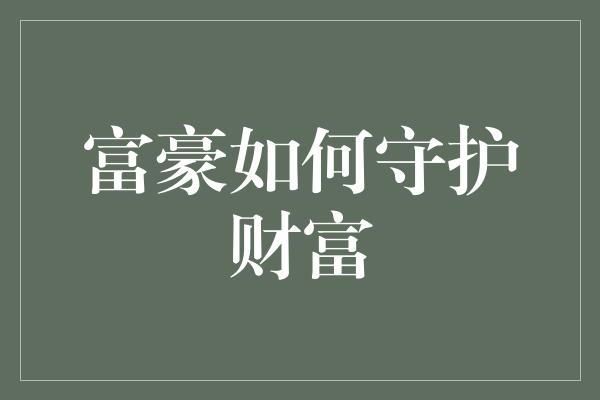 富豪如何守护财富